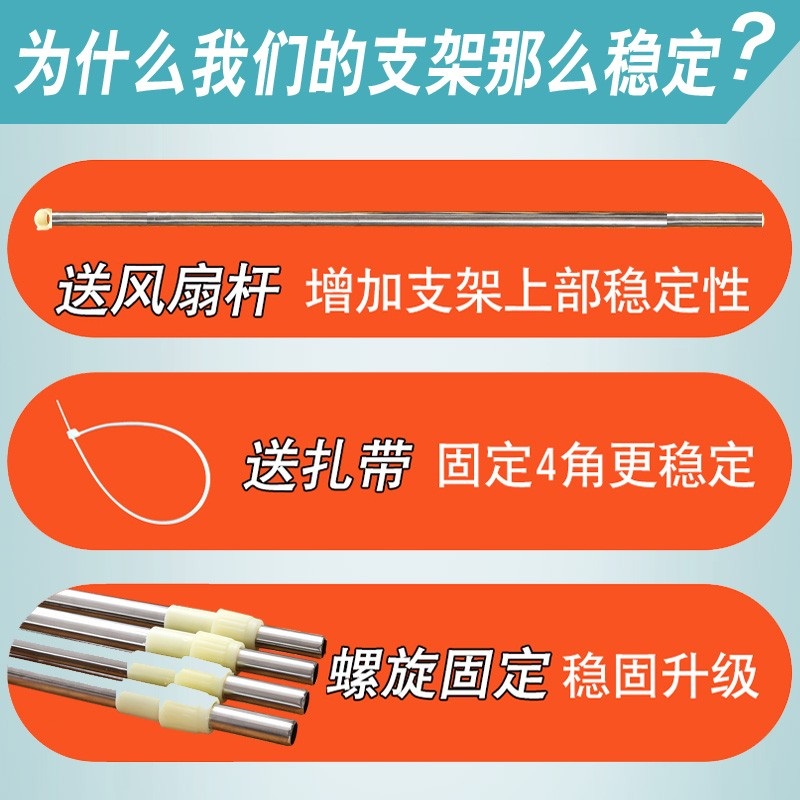 为什么我们的支架那么稳定?

送风扇杆 增加支架上部稳定性

送扎带 固定4角更稳定

螺旋固定 稳固升级